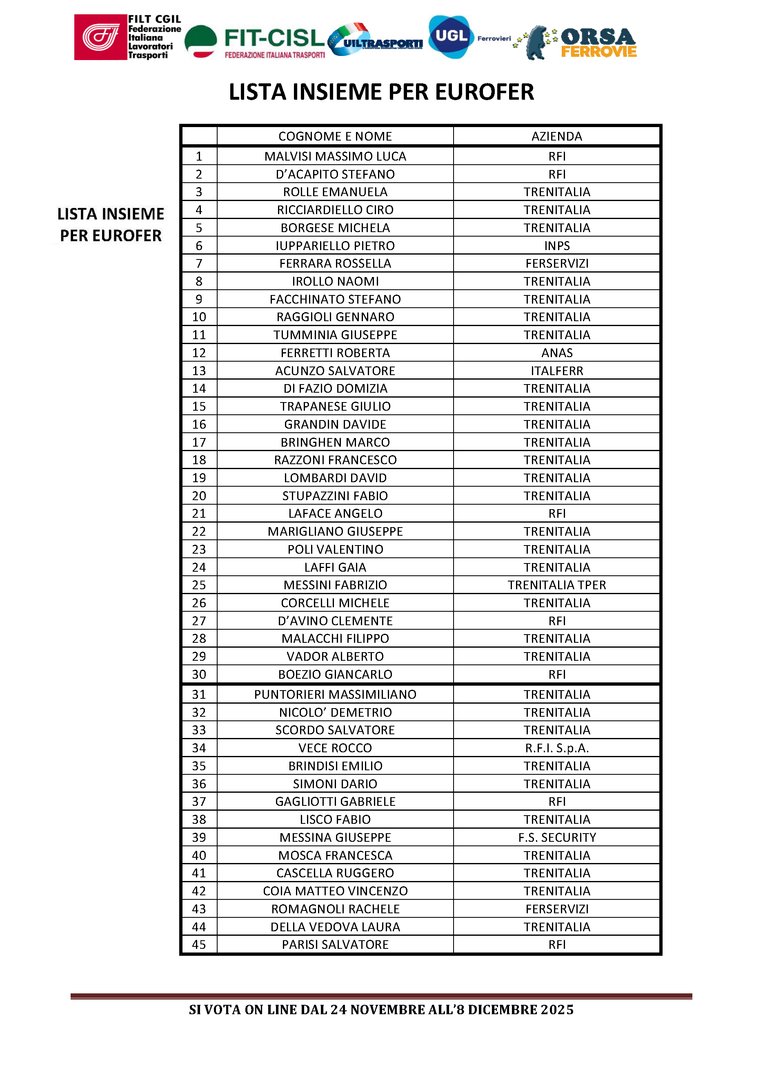 FILT CGIL Federazione Italiana Lavoratori Trasporti

FIT-CISL FEDERAZIONE ITALIANA TRASPORTI

UILTRASPORTI

UGL Ferrovieri

ORSA FERROVIE

LISTA INSIEME PER EUROFER

LISTA INSIEME PER EUROFER

| | COGNOME E NOME | AZIENDA |
|---|---|---|
| 1 | MALVISI MASSIMO LUCA | RFI |
| 2 | D'ACAPITO STEFANO | RFI |
| 3 | ROLLE EMANUELA | TRENITALIA |
| 4 | RICCIARDIELLO CIRO | TRENITALIA |
| 5 | BORGESE MICHELA | TRENITALIA |
| 6 | IUPPARIELLO PIETRO | INPS |
| 7 | FERRARA ROSSELLA | FERSERVIZI |
| 8 | IROLLO NAOMI | TRENITALIA |
| 9 | FACCHINATO STEFANO | TRENITALIA |
| 10 | RAGGIOLI GENNARO | TRENITALIA |
| 11 | TUMMINIA GIUSEPPE | TRENITALIA |
| 12 | FERRETTI ROBERTA | ANAS |
| 13 | ACUNZO SALVATORE | ITALFERR |
| 14 | DI FAZIO DOMIZIA | TRENITALIA |
| 15 | TRAPANESE GIULIO | TRENITALIA |
| 16 | GRANDIN DAVIDE | TRENITALIA |
| 17 | BRINGHEN MARCO | TRENITALIA |
| 18 | RAZZONI FRANCESCO | TRENITALIA |
| 19 | LOMBARDI DAVID | TRENITALIA |
| 20 | STUPAZZINI FABIO | TRENITALIA |
| 21 | LAFACE ANGELO | RFI |
| 22 | MARIGLIANO GIUSEPPE | TRENITALIA |
| 23 | POLI VALENTINO | TRENITALIA |
| 24 | LAFFI GAIA | TRENITALIA |
| 25 | MESSINI FABRIZIO | TRENITALIA TPER |
| 26 | CORCELLI MICHELE | TRENITALIA |
| 27 | D'AVINO CLEMENTE | RFI |
| 28 | MALACCHI FILIPPO | TRENITALIA |
| 29 | VADOR ALBERTO | TRENITALIA |
| 30 | BOEZIO GIANCARLO | RFI |
| 31 | PUNTORIERI MASSIMILIANO | TRENITALIA |
| 32 | NICOLO' DEMETRIO | TRENITALIA |
| 33 | SCORDO SALVATORE | TRENITALIA |
| 34 | VECE ROCCO | R.F.I. S.p.A. |
| 35 | BRINDISI EMILIO | TRENITALIA |
| 36 | SIMONI DARIO | TRENITALIA |
| 37 | GAGLIOTTI GABRIELE | RFI |
| 38 | LISCO FABIO | TRENITALIA |
| 39 | MESSINA GIUSEPPE | F.S. SECURITY |
| 40 | MOSCA FRANCESCA | TRENITALIA |
| 41 | CASCELLA RUGGERO | TRENITALIA |
| 42 | COIA MATTEO VINCENZO | TRENITALIA |
| 43 | ROMAGNOLI RACHELE | FERSERVIZI |
| 44 | DELLA VEDOVA LAURA | TRENITALIA |
| 45 | PARISI SALVATORE | RFI |

SI VOTA ON LINE DAL 24 NOVEMBRE ALL'8 DICEMBRE 2025